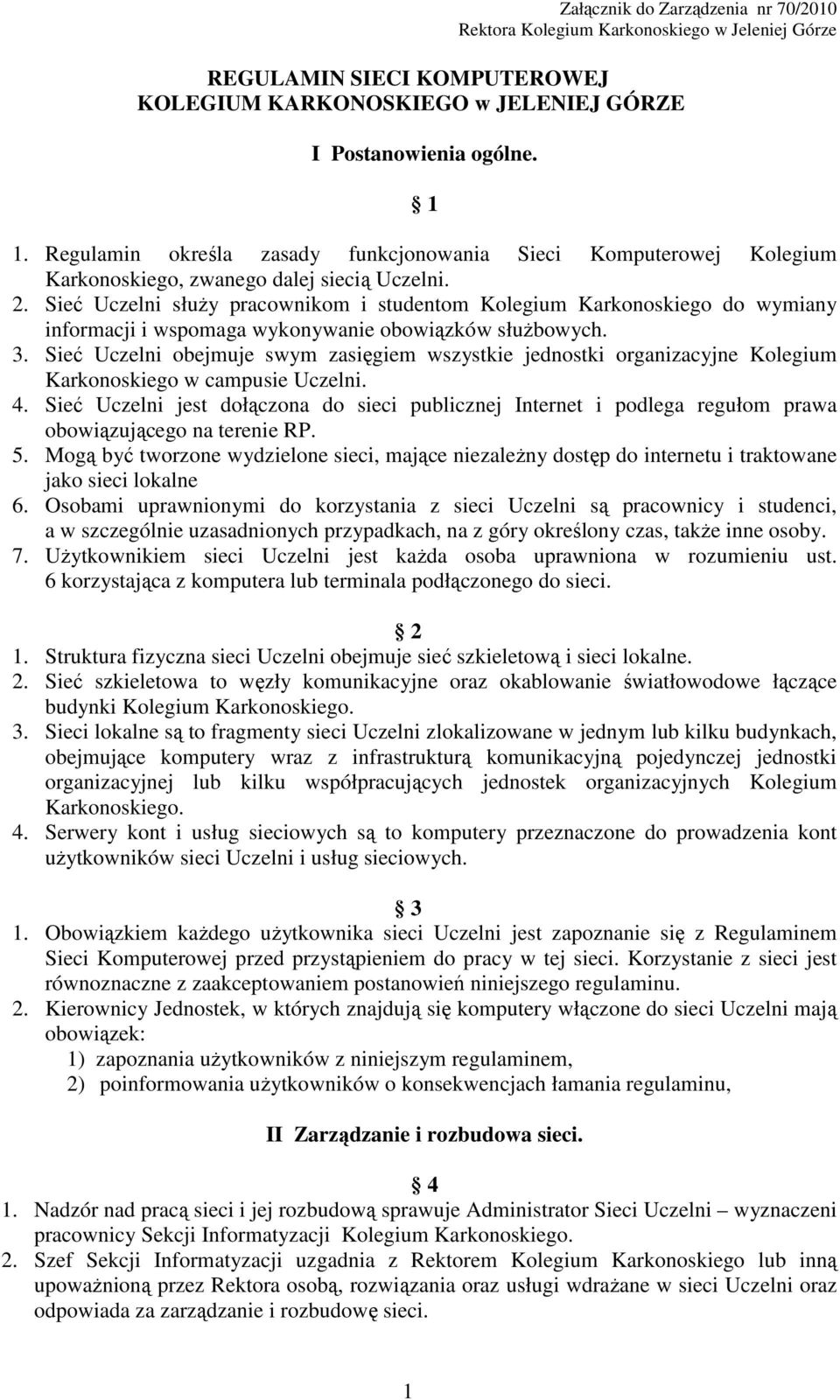 Załącznik do Zarządzenia nr 70/2010
Rektora Kolegium Karkonoskiego w Jeleniej Górze

REGULAMIN SIECI KOMPUTEROWEJ
KOLEGIUM KARKONOSKIEGO w JELENIEJ GÓRZE

I Postanowienia ogólne.

1

1. Regulamin określa zasady funkcjonowania Sieci Komputerowej Kolegium Karkonoskiego, zwanego dalej siecią Uczelni.
2. Sieć Uczelni służy pracownikom i studentom Kolegium Karkonoskiego do wymiany informacji i wspomaga wykonywanie obowiązków służbowych.
3. Sieć Uczelni obejmuje swym zasięgiem wszystkie jednostki organizacyjne Kolegium Karkonoskiego w campusie Uczelni.
4. Sieć Uczelni jest dołączona do sieci publicznej Internet i podlega regułom prawa obowiązującego na terenie RP.
5. Mogą być tworzone wydzielone sieci, mające niezależny dostęp do internetu i traktowane jako sieci lokalne
6. Osobami uprawnionymi do korzystania z sieci Uczelni są pracownicy i studenci, a w szczególnie uzasadnionych przypadkach, na z góry określony czas, także inne osoby.
7. Użytkownikiem sieci Uczelni jest każda osoba uprawniona w rozumieniu ust. 6 korzystająca z komputera lub terminala podłączonego do sieci.

2

1. Struktura fizyczna sieci Uczelni obejmuje sieć szkieletową i sieci lokalne.
2. Sieć szkieletowa to węzły komunikacyjne oraz okablowanie światłowodowe łączące budynki Kolegium Karkonoskiego.
3. Sieci lokalne są to fragmenty sieci Uczelni zlokalizowane w jednym lub kilku budynkach, obejmujące komputery wraz z infrastrukturą komunikacyjną pojedynczej jednostki organizacyjnej lub kilku współpracujących jednostek organizacyjnych Kolegium Karkonoskiego.
4. Serwery kont i usług sieciowych są to komputery przeznaczone do prowadzenia kont użytkowników sieci Uczelni i usług sieciowych.

3

1. Obowiązkiem każdego użytkownika sieci Uczelni jest zapoznanie się z Regulaminem Sieci Komputerowej przed przystąpieniem do pracy w tej sieci. Korzystanie z sieci jest równoznaczne z zaakceptowaniem postanowień niniejszego regulaminu.
2. Kierownicy Jednostek, w których znajdują się komputery włączone do sieci Uczelni mają obowiązek:
1) zapoznania użytkowników z niniejszym regulaminem,
2) poinformowania użytkowników o konsekwencjach łamania regulaminu,

II Zarządzanie i rozbudowa sieci.

4

1. Nadzór nad pracą sieci i jej rozbudową sprawuje Administrator Sieci Uczelni – wyznaczeni pracownicy Sekcji Informatyzacji Kolegium Karkonoskiego.
2. Szef Sekcji Informatyzacji uzgadnia z Rektorem Kolegium Karkonoskiego lub inną upoważnioną przez Rektora osobą, rozwiązania oraz usługi wdrażane w sieci Uczelni oraz odpowiada za zarządzanie i rozbudowę sieci.

1